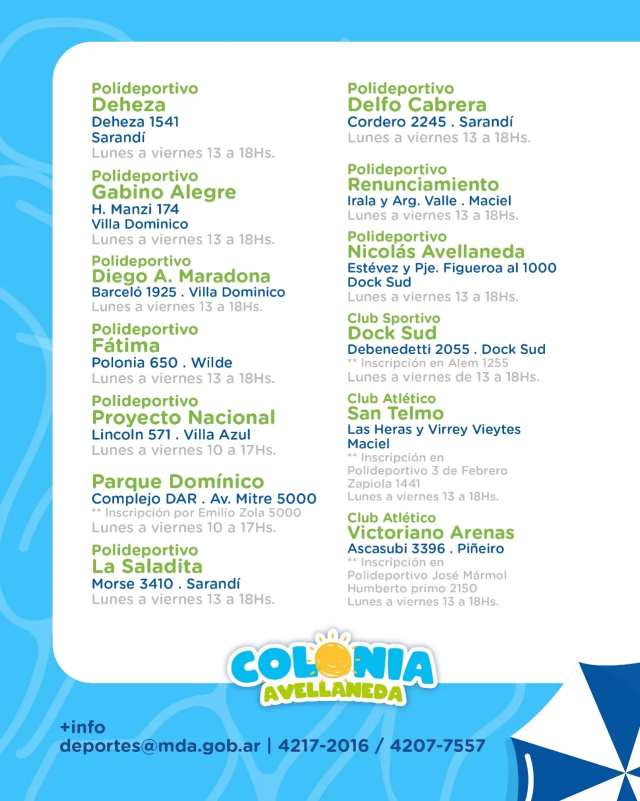 Polideportivo
Deheza
Deheza 1541
Sarandí
Lunes a viernes 13 a 18Hs.

Polideportivo
Gabino Alegre
H. Manzi 174
Villa Dominico
Lunes a viernes 13 a 18Hs.

Polideportivo
Diego A. Maradona
Barceló 1925 . Villa Dominico
Lunes a viernes 13 a 18Hs.

Polideportivo
Fátima
Polonia 650 . Wilde
Lunes a viernes 13 a 18Hs.

Polideportivo
Proyecto Nacional
Lincoln 571 . Villa Azul
Lunes a viernes 10 a 17Hs.

Parque Domínico
Complejo DAR . Av. Mitre 5000
** Inscripción por Emilio Zola 5000
Lunes a viernes 10 a 17Hs.

Polideportivo
La Saladita
Morse 3410 . Sarandí
Lunes a viernes 13 a 18Hs.

Polideportivo
Delfo Cabrera
Cordero 2245 . Sarandí
Lunes a viernes 13 a 18Hs.

Polideportivo
Renunciamiento
Irala y Arg. Valle . Maciel
Lunes a viernes 13 a 18Hs.

Polideportivo
Nicolás Avellaneda
Estévez y Pje. Figueroa al 1000
Dock Sud
Lunes a viernes 13 a 18Hs.

Club Sportivo
Dock Sud
Debenedetti 2055 . Dock Sud
** Inscripción en Alem 1255
Lunes a viernes de 13 a 18Hs.

Club Atlético
San Telmo
Las Heras y Virrey Vieytes
Maciel
** Inscripción en
Polideportivo 3 de Febrero
Zapiola 1441
Lunes a viernes 13 a 18Hs.

Club Atlético
Victoriano Arenas
Ascasubi 3396 . Piñeiro
** Inscripción en
Polideportivo José Mármol
Humberto primo 2150
Lunes a viernes 13 a 18Hs.

COLONIA
AVELLANEDA

+info
deportes@mda.gob.ar | 4217-2016 / 4207-7557